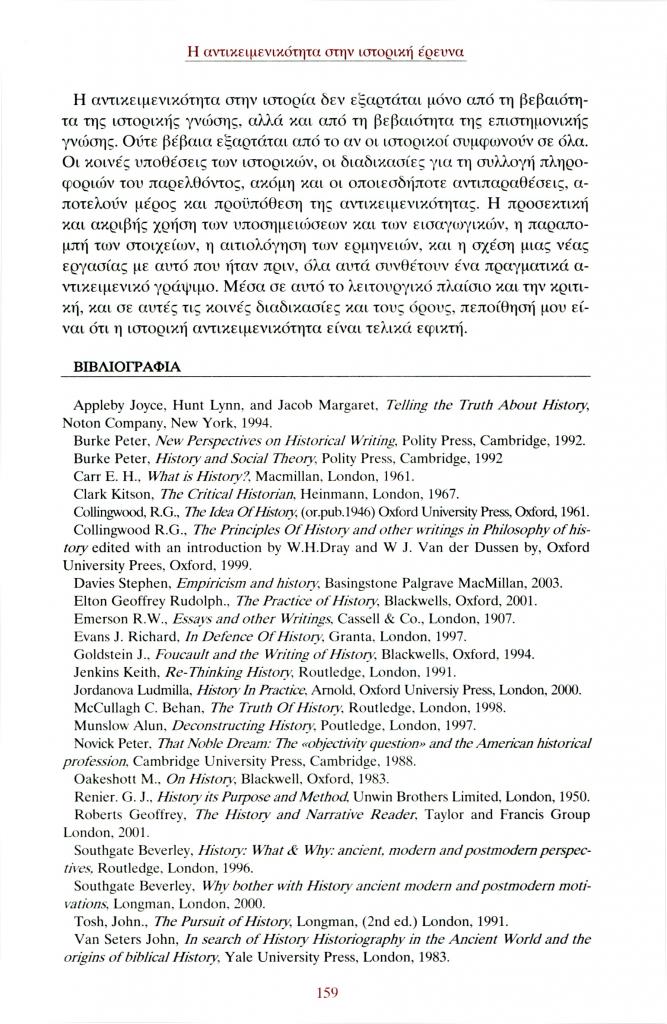 Η αντικειμενικότητα στην ιστορική έρευνα

Η αντικειμενικότητα στην ιστορία δεν εξαρτάται μόνο από τη βεβαιότητα της ιστορικής γνώσης, αλλά και από τη βεβαιότητα της επιστημονικής γνώσης. Ούτε βέβαια εξαρτάται από το αν οι ιστορικοί συμφωνούν σε όλα. Οι κοινές υποθέσεις των ιστορικών, οι διαδικασίες για τη συλλογή πληροφοριών του παρελθόντος, ακόμη και οι οποιεσδήποτε αντιπαραθέσεις, αποτελούν μέρος και προϋπόθεση της αντικειμενικότητας. Η προσεκτική και ακριβής χρήση των υποσημειώσεων και των εισαγωγικών, η παραπομπή των στοιχείων, η αιτιολόγηση των ερμηνειών, και η σχέση μιας νέας εργασίας με αυτό που ήταν πριν, όλα αυτά συνθέτουν ένα πραγματικά αντικειμενικό γράψιμο. Μέσα σε αυτό το λειτουργικό πλαίσιο και την κριτική, και σε αυτές τις κοινές διαδικασίες και τους όρους, πεποίθησή μου είναι ότι η ιστορική αντικειμενικότητα είναι τελικά εφικτή.

ΒΙΒΛΙΟΓΡΑΦΙΑ

Appleby Joyce, Hunt Lynn, and Jacob Margaret, Telling the Truth About History, Noton Company, New York, 1994.
Burke Peter, New Perspectives on Historical Writing, Polity Press, Cambridge, 1992.
Burke Peter, History and Social Theory, Polity Press, Cambridge, 1992
Carr E. H., What is History?, Macmillan, London, 1961.
Clark Kitson, The Critical Historian, Heinmann, London, 1967.
Collingwood, R.G., The Idea Of History, (or.pub.1946) Oxford University Press, Oxford, 1961.
Collingwood R.G., The Principles Of History and other writings in Philosophy of history edited with an introduction by W.H.Dray and W J. Van der Dussen by, Oxford University Prees, Oxford, 1999.
Davies Stephen, Empiricism and history, Basingstone Palgrave MacMillan, 2003.
Elton Geoffrey Rudolph., The Practice of History, Blackwells, Oxford, 2001.
Emerson R.W., Essays and other Writings, Cassell & Co., London, 1907.
Evans J. Richard, In Defence Of History, Granta, London, 1997.
Goldstein J., Foucault and the Writing of History, Blackwells, Oxford, 1994.
Jenkins Keith, Re-Thinking History, Routledge, London, 1991.
Jordanova Ludmilla, History In Practice, Arnold, Oxford Universiy Press, London, 2000.
McCullagh C. Behan, The Truth Of History, Routledge, London, 1998.
Munslow Alun, Deconstructing History, Poutledge, London, 1997.
Novick Peter, That Noble Dream: The «objectivity question» and the American historical profession, Cambridge University Press, Cambridge, 1988.
Oakeshott M., On History, Blackwell, Oxford, 1983.
Renier. G. J., History its Purpose and Method, Unwin Brothers Limited, London, 1950.
Roberts Geoffrey, The History and Narrative Reader, Taylor and Francis Group London, 2001.
Southgate Beverley, History: What & Why: ancient, modern and postmodern perspectives, Routledge, London, 1996.
Southgate Beverley, Why bother with History ancient modern and postmodern motivations, Longman, London, 2000.
Tosh, John., The Pursuit of History, Longman, (2nd ed.) London, 1991.
Van Seters John, In search of History Historiography in the Ancient World and the origins of biblical History, Yale University Press, London, 1983.

159